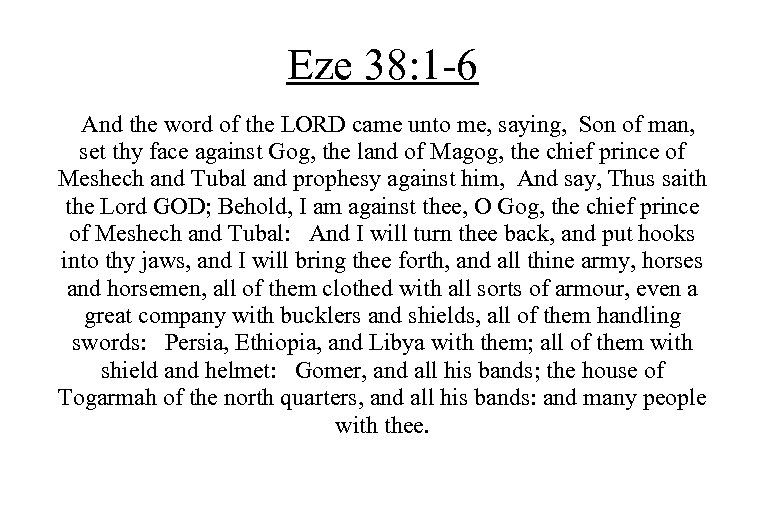 Eze 38:1-6

And the word of the LORD came unto me, saying, Son of man, set thy face against Gog, the land of Magog, the chief prince of Meshech and Tubal and prophesy against him, And say, Thus saith the Lord GOD; Behold, I am against thee, O Gog, the chief prince of Meshech and Tubal: And I will turn thee back, and put hooks into thy jaws, and I will bring thee forth, and all thine army, horses and horsemen, all of them clothed with all sorts of armour, even a great company with bucklers and shields, all of them handling swords: Persia, Ethiopia, and Libya with them; all of them with shield and helmet: Gomer, and all his bands; the house of Togarmah of the north quarters, and all his bands: and many people with thee.